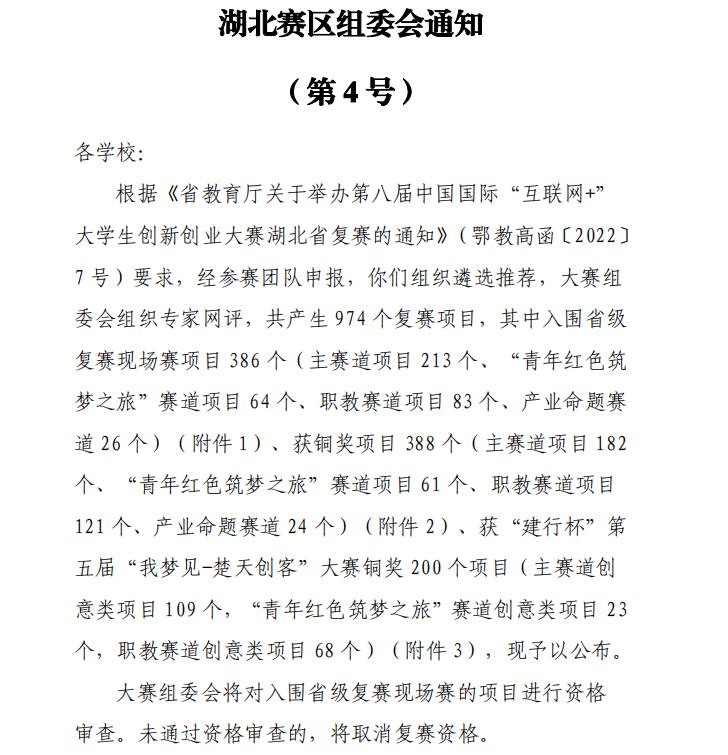 湖北赛区组委会通知

（第4号）

各学校:

根据《省教育厅关于举办第八届中国国际“互联网+”大学生创新创业大赛湖北省复赛的通知》（鄂教高函〔2022〕7号）要求，经参赛团队申报，你们组织遴选推荐，大赛组委会组织专家网评，共产生974个复赛项目，其中入围省级复赛现场赛项目386个（主赛道项目213个、“青年红色筑梦之旅”赛道项目64个、职教赛道项目83个、产业命题赛道26个）（附件1）、获铜奖项目388个（主赛道项目182个、“青年红色筑梦之旅”赛道项目61个、职教赛道项目121个、产业命题赛道24个）（附件2）、获“建行杯”第五届“我梦见-楚天创客”大赛铜奖200个项目（主赛道创意类项目109个，“青年红色筑梦之旅”赛道创意类项目23个，职教赛道创意类项目68个）（附件3），现予以公布。

大赛组委会将对入围省级复赛现场赛的项目进行资格审查。未通过资格审查的，将取消复赛资格。